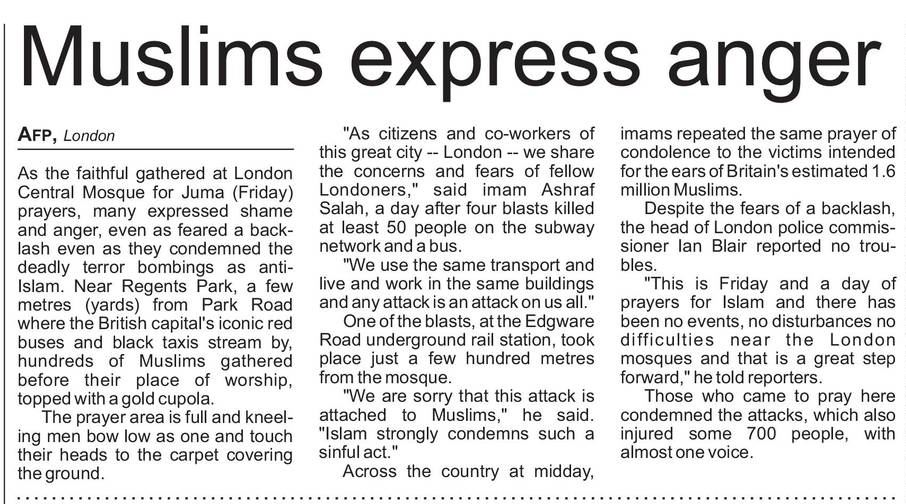 Muslims express anger

AFP, London

As the faithful gathered at London Central Mosque for Juma (Friday) prayers, many expressed shame and anger, even as feared a backlash even as they condemned the deadly terror bombings as anti-Islam. Near Regents Park, a few metres (yards) from Park Road where the British capital's iconic red buses and black taxis stream by, hundreds of Muslims gathered before their place of worship, topped with a gold cupola.

The prayer area is full and kneeling men bow low as one and touch their heads to the carpet covering the ground.

"As citizens and co-workers of this great city -- London -- we share the concerns and fears of fellow Londoners," said imam Ashraf Salah, a day after four blasts killed at least 50 people on the subway network and a bus.

"We use the same transport and live and work in the same buildings and any attack is an attack on us all."

One of the blasts, at the Edgware Road underground rail station, took place just a few hundred metres from the mosque.

"We are sorry that this attack is attached to Muslims," he said. "Islam strongly condemns such a sinful act."

Across the country at midday, imams repeated the same prayer of condolence to the victims intended for the ears of Britain's estimated 1.6 million Muslims.

Despite the fears of a backlash, the head of London police commissioner Ian Blair reported no troubles.

"This is Friday and a day of prayers for Islam and there has been no events, no disturbances no difficulties near the London mosques and that is a great step forward," he told reporters.

Those who came to pray here condemned the attacks, which also injured some 700 people, with almost one voice.